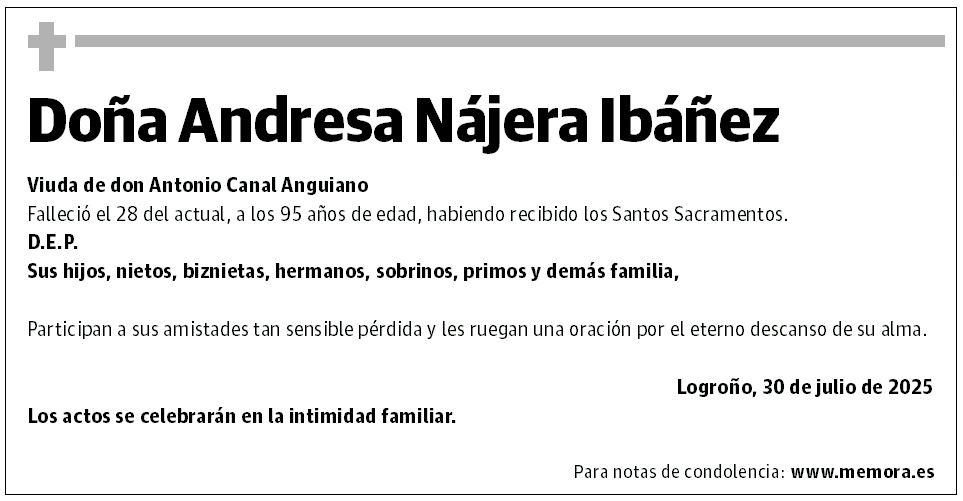 Doña Andresa Nájera Ibáñez

Viuda de don Antonio Canal Anguiano
Falleció el 28 del actual, a los 95 años de edad, habiendo recibido los Santos Sacramentos.
D.E.P.
Sus hijos, nietos, biznietas, hermanos, sobrinos, primos y demás familia,

Participan a sus amistades tan sensible pérdida y les ruegan una oración por el eterno descanso de su alma.

Logroño, 30 de julio de 2025

Los actos se celebrarán en la intimidad familiar.

Para notas de condolencia: www.memora.es